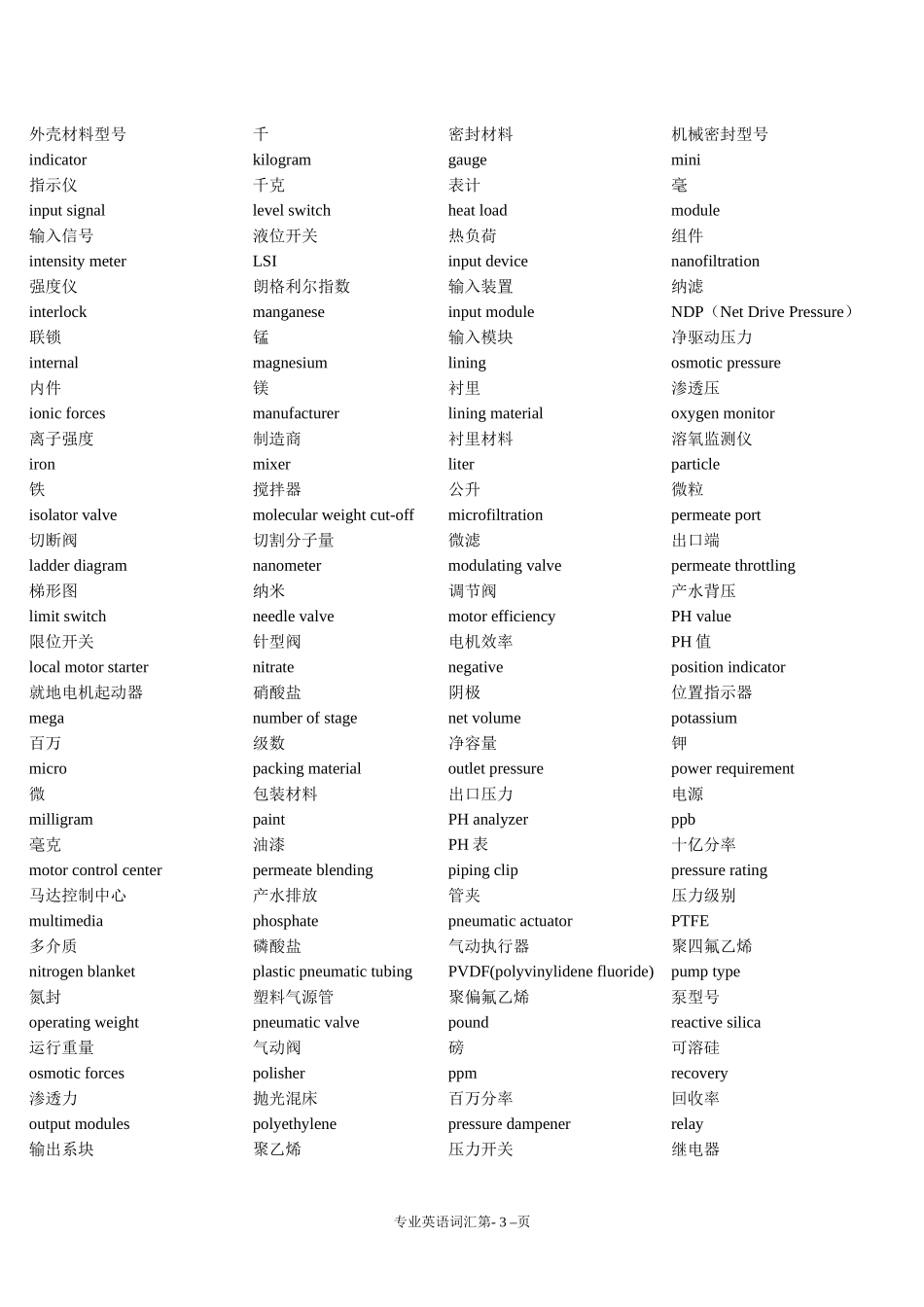 外壳材料型号
indicator
指示仪
input signal
输入信号
intensity meter
强度仪
interlock
联锁
internal
内件
ionic forces
离子强度
iron
铁
isolator valve
切断阀
ladder diagram
梯形图
limit switch
限位开关
local motor starter
就地电机起动器
mega
百万
micro
微
milligram
毫克
motor control center
马达控制中心
multimedia
多介质
nitrogen blanket
氮封
operating weight
运行重量
osmotic forces
渗透力
output modules
输出系块

千
kilogram
千克
level switch
液位开关
LSI
朗格利尔指数
manganese
锰
magnesium
镁
manufacturer
制造商
mixer
搅拌器
molecular weight cut-off
切割分子量
nanometer
纳米
needle valve
针型阀
nitrate
硝酸盐
number of stage
级数
packing material
包装材料
paint
油漆
permeate blending
产水排放
phosphate
磷酸盐
plastic pneumatic tubing
塑料气源管
pneumatic valve
气动阀
polisher
抛光混床
polyethylene
聚乙烯

密封材料
gauge
表计
heat load
热负荷
input device
输入装置
input module
输入模块
lining
衬里
lining material
衬里材料
liter
公升
microfiltration
微滤
modulating valve
调节阀
motor efficiency
电机效率
negative
阴极
net volume
净容量
outlet pressure
出口压力
PH analyzer
PH表
piping clip
管夹
pneumatic actuator
气动执行器
PVDF(polyvinylidene fluoride)
聚偏氟乙烯
pound
磅
ppm
百万分率
pressure dampener
压力开关

机械密封型号
mini
毫
module
组件
nanofiltration
纳滤
NDP（Net Drive Pressure）
净驱动压力
osmotic pressure
渗透压
oxygen monitor
溶氧监测仪
particle
微粒
permeate port
出口端
permeate throttling
产水背压
PH value
PH值
position indicator
位置指示器
potassium
钾
power requirement
电源
ppb
十亿分率
pressure rating
压力级别
PTFE
聚四氟乙烯
pump type
泵型号
reactive silica
可溶硅
recovery
回收率
relay
继电器

专业英语词汇第- 3 –页